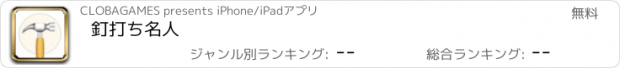 CLOBAGAMES presents iPhone/iPadアプリ

無料

釘打ち名人

ジャンル別ランキング: --

総合ランキング: --